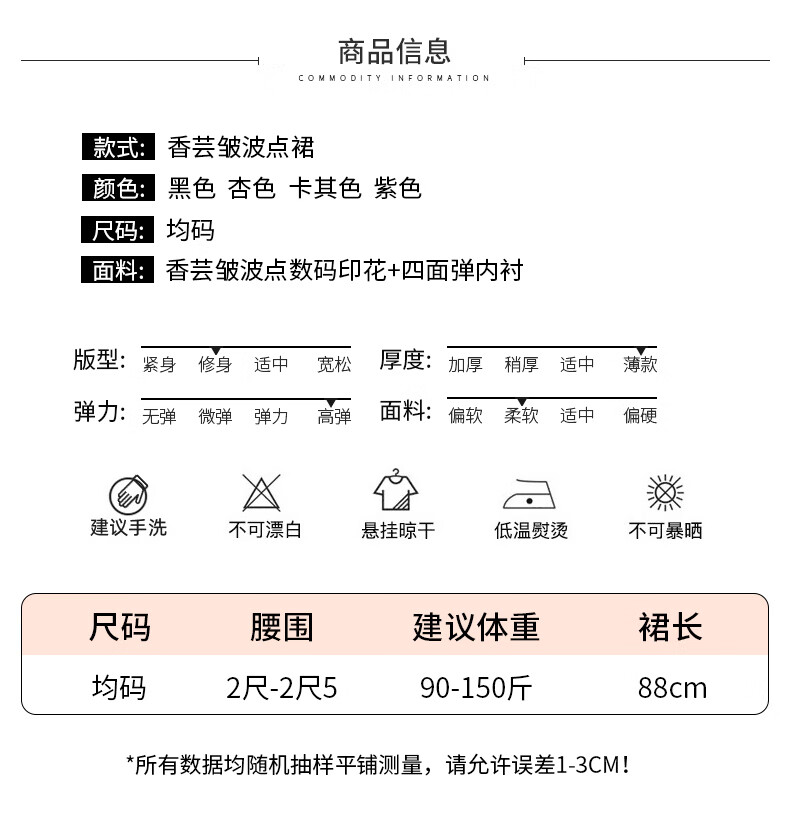 商品信息
COMMODITY INFORMATION

款式: 香芸皱波点裙
颜色: 黑色 杏色 卡其色 紫色
尺码: 均码
面料: 香芸皱波点数码印花+四面弹内衬

版型: 紧身 修身 适中 宽松
厚度: 加厚 稍厚 适中 薄款
弹力: 无弹 微弹 弹力 高弹
面料: 偏软 柔软 适中 偏硬

建议手洗
不可漂白
悬挂晾干
低温熨烫
不可暴晒

| 尺码 | 腰围 | 建议体重 | 裙长 |
|---|---|---|---|
| 均码 | 2尺-2尺5 | 90-150斤 | 88cm |

*所有数据均随机抽样平铺测量，请允许误差1-3CM！